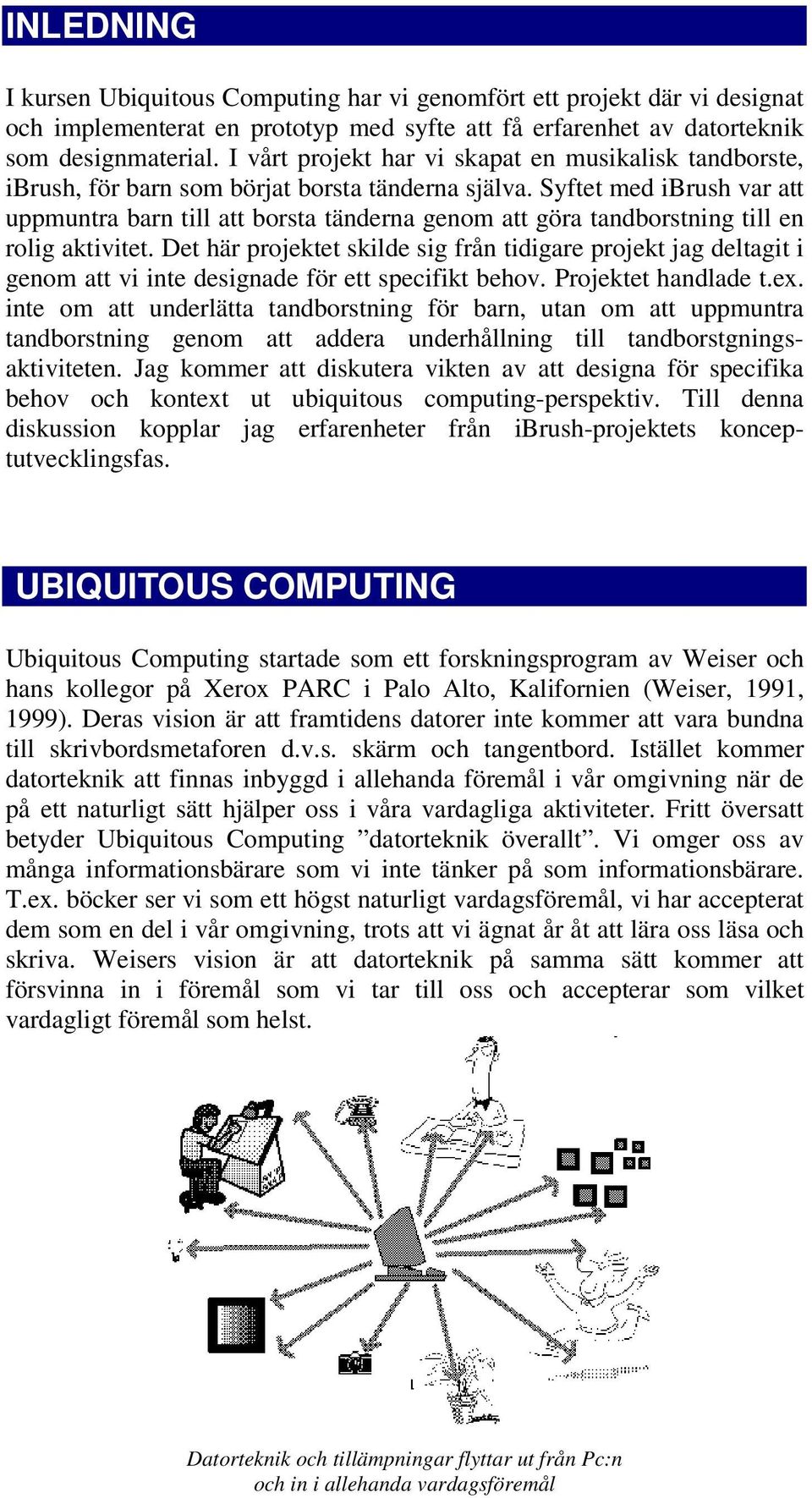 INLEDNING

I kursen Ubiquitous Computing har vi genomfört ett projekt där vi designat och implementerat en prototyp med syfte att få erfarenhet av datorteknik som designmaterial. I vårt projekt har vi skapat en musikalisk tandborste, iBrush, för barn som börjat borsta tänderna själva. Syftet med iBrush var att uppmuntra barn till att borsta tänderna genom att göra tandborstning till en rolig aktivitet. Det här projektet skilde sig från tidigare projekt jag deltagit i genom att vi inte designade för ett specifikt behov. Projektet handlade t.ex. inte om att underlätta tandborstning för barn, utan om att uppmuntra tandborstning genom att addera underhållning till tandborstgningsaktiviteten. Jag kommer att diskutera vikten av att designa för specifika behov och kontext ut ubiquitous computing-perspektiv. Till denna diskussion kopplar jag erfarenheter från iBrush-projektets konceptutvecklingsfas.

UBIQUITOUS COMPUTING

Ubiquitous Computing startade som ett forskningsprogram av Weiser och hans kollegor på Xerox PARC i Palo Alto, Kalifornien (Weiser, 1991, 1999). Deras vision är att framtidens datorer inte kommer att vara bundna till skrivbordsmetaforen d.v.s. skärm och tangentbord. Istället kommer datorteknik att finnas inbyggd i allehanda föremål i vår omgivning när de på ett naturligt sätt hjälper oss i våra vardagliga aktiviteter. Fritt översatt betyder Ubiquitous Computing ”datorteknik överallt”. Vi omger oss av många informationsbärare som vi inte tänker på som informationsbärare. T.ex. böcker ser vi som ett högst naturligt vardagsföremål, vi har accepterat dem som en del i vår omgivning, trots att vi ägnat år åt att lära oss läsa och skriva. Weisers vision är att datorteknik på samma sätt kommer att försvinna in i föremål som vi tar till oss och accepterar som vilket vardagligt föremål som helst.

Datorteknik och tillämpningar flyttar ut från Pc:n och in i allehanda vardagsföremål